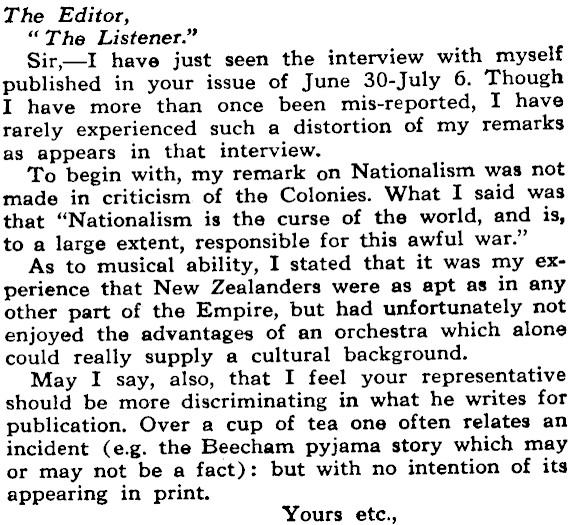 The Editor,
"The Listener."

Sir,—I have just seen the interview with myself published in your issue of June 30-July 6. Though I have more than once been mis-reported, I have rarely experienced such a distortion of my remarks as appears in that interview.

To begin with, my remark on Nationalism was not made in criticism of the Colonies. What I said was that "Nationalism is the curse of the world, and is, to a large extent, responsible for this awful war."

As to musical ability, I stated that it was my experience that New Zealanders were as apt as in any other part of the Empire, but had unfortunately not enjoyed the advantages of an orchestra which alone could really supply a cultural background.

May I say, also, that I feel your representative should be more discriminating in what he writes for publication. Over a cup of tea one often relates an incident (e.g. the Beecham pyjama story which may or may not be a fact): but with no intention of its appearing in print.

Yours etc.,